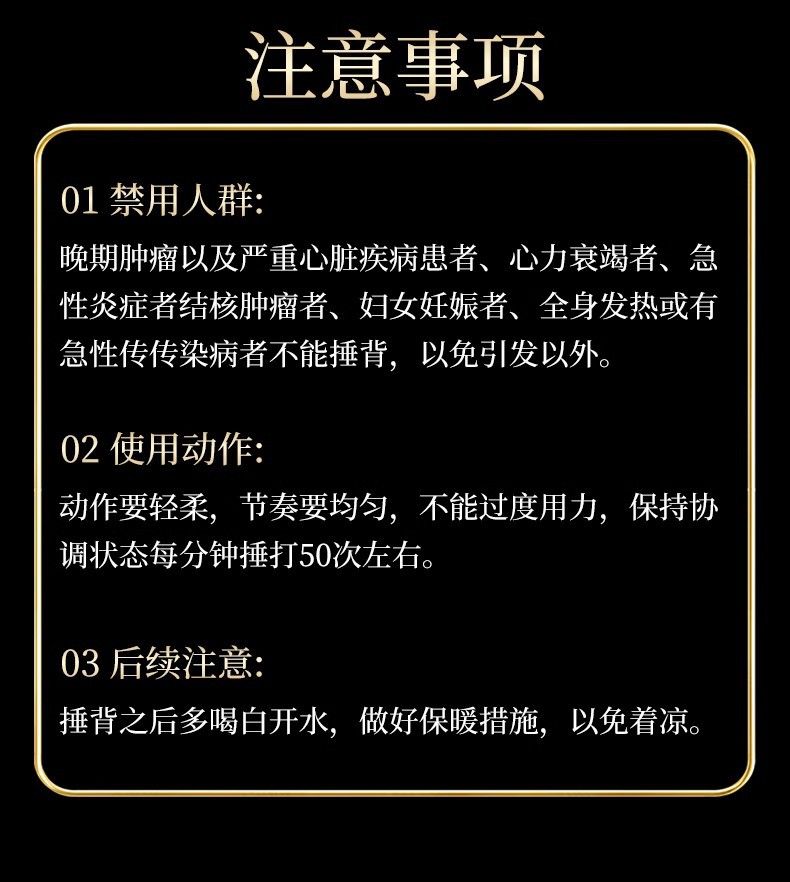 注意事项

01 禁用人群:

晚期肿瘤以及严重心脏疾病患者、心力衰竭者、急性炎症者结核肿瘤者、妇女妊娠者、全身发热或有急性传传染病者不能捶背，以免引发以外。

02 使用动作:

动作要轻柔，节奏要均匀，不能过度用力，保持协调状态每分钟捶打50次左右。

03 后续注意:

捶背之后多喝白开水，做好保暖措施，以免着凉。